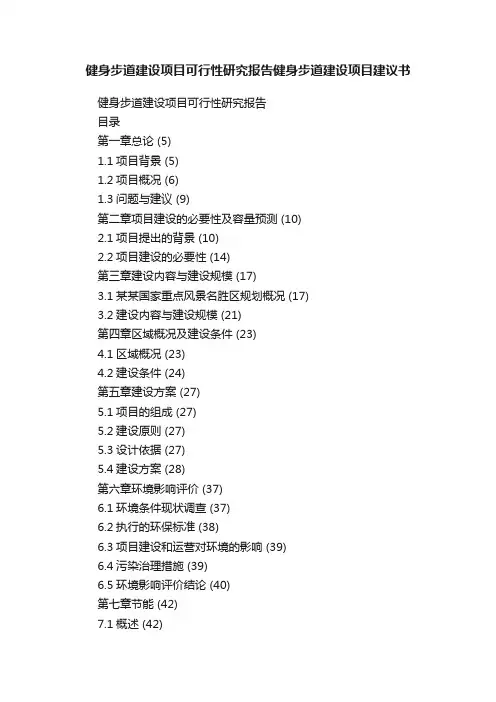 健身步道建设项目可行性研究报告健身步道建设项目建议书

健身步道建设项目可行性研究报告
目录
第一章总论 (5)
1.1 项目背景 (5)
1.2 项目概况 (6)
1.3 问题与建议 (9)
第二章项目建设的必要性及容量预测 (10)
2.1 项目提出的背景 (10)
2.2 项目建设的必要性 (14)
第三章建设内容与建设规模 (17)
3.1 某某国家重点风景名胜区规划概况 (17)
3.2 建设内容与建设规模 (21)
第四章区域概况及建设条件 (23)
4.1 区域概况 (23)
4.2 建设条件 (24)
第五章建设方案 (27)
5.1 项目的组成 (27)
5.2 建设原则 (27)
5.3 设计依据 (27)
5.4 建设方案 (28)
第六章环境影响评价 (37)
6.1 环境条件现状调查 (37)
6.2 执行的环保标准 (38)
6.3 项目建设和运营对环境的影响 (39)
6.4 污染治理措施 (39)
6.5 环境影响评价结论 (40)
第七章节能 (42)
7.1 概述 (42)